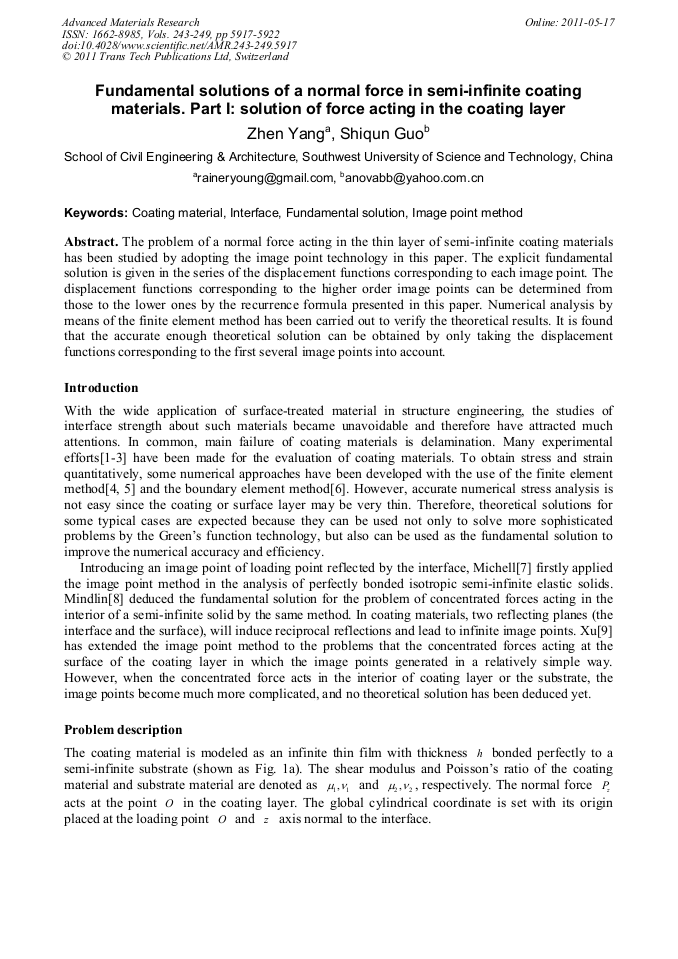 Advanced Materials Research
ISSN: 1662-8985, Vols. 243-249, pp 5917-5922
doi:10.4028/www.scientific.net/AMR.243-249.5917
© 2011 Trans Tech Publications Ltd, Switzerland

Online: 2011-05-17

Fundamental solutions of a normal force in semi-infinite coating materials. Part I: solution of force acting in the coating layer

Zhen Yang$^a$, Shiqun Guo$^b$

School of Civil Engineering & Architecture, Southwest University of Science and Technology, China

$^a$raineryoung@gmail.com, $^b$anovabb@yahoo.com.cn

Keywords: Coating material, Interface, Fundamental solution, Image point method

Abstract. The problem of a normal force acting in the thin layer of semi-infinite coating materials has been studied by adopting the image point technology in this paper. The explicit fundamental solution is given in the series of the displacement functions corresponding to each image point. The displacement functions corresponding to the higher order image points can be determined from those to the lower ones by the recurrence formula presented in this paper. Numerical analysis by means of the finite element method has been carried out to verify the theoretical results. It is found that the accurate enough theoretical solution can be obtained by only taking the displacement functions corresponding to the first several image points into account.

Introduction

With the wide application of surface-treated material in structure engineering, the studies of interface strength about such materials became unavoidable and therefore have attracted much attentions. In common, main failure of coating materials is delamination. Many experimental efforts[1-3] have been made for the evaluation of coating materials. To obtain stress and strain quantitatively, some numerical approaches have been developed with the use of the finite element method[4, 5] and the boundary element method[6]. However, accurate numerical stress analysis is not easy since the coating or surface layer may be very thin. Therefore, theoretical solutions for some typical cases are expected because they can be used not only to solve more sophisticated problems by the Green's function technology, but also can be used as the fundamental solution to improve the numerical accuracy and efficiency.

Introducing an image point of loading point reflected by the interface, Michell[7] firstly applied the image point method in the analysis of perfectly bonded isotropic semi-infinite elastic solids. Mindlin[8] deduced the fundamental solution for the problem of concentrated forces acting in the interior of a semi-infinite solid by the same method. In coating materials, two reflecting planes (the interface and the surface), will induce reciprocal reflections and lead to infinite image points. Xu[9] has extended the image point method to the problems that the concentrated forces acting at the surface of the coating layer in which the image points generated in a relatively simple way. However, when the concentrated force acts in the interior of coating layer or the substrate, the image points become much more complicated, and no theoretical solution has been deduced yet.

Problem description

The coating material is modeled as an infinite thin film with thickness $h$ bonded perfectly to a semi-infinite substrate (shown as Fig. 1a). The shear modulus and Poisson's ratio of the coating material and substrate material are denoted as $\mu_1, \nu_1$ and $\mu_2, \nu_2$, respectively. The normal force $P_z$ acts at the point $O$ in the coating layer. The global cylindrical coordinate is set with its origin placed at the loading point $O$ and $z$ axis normal to the interface.